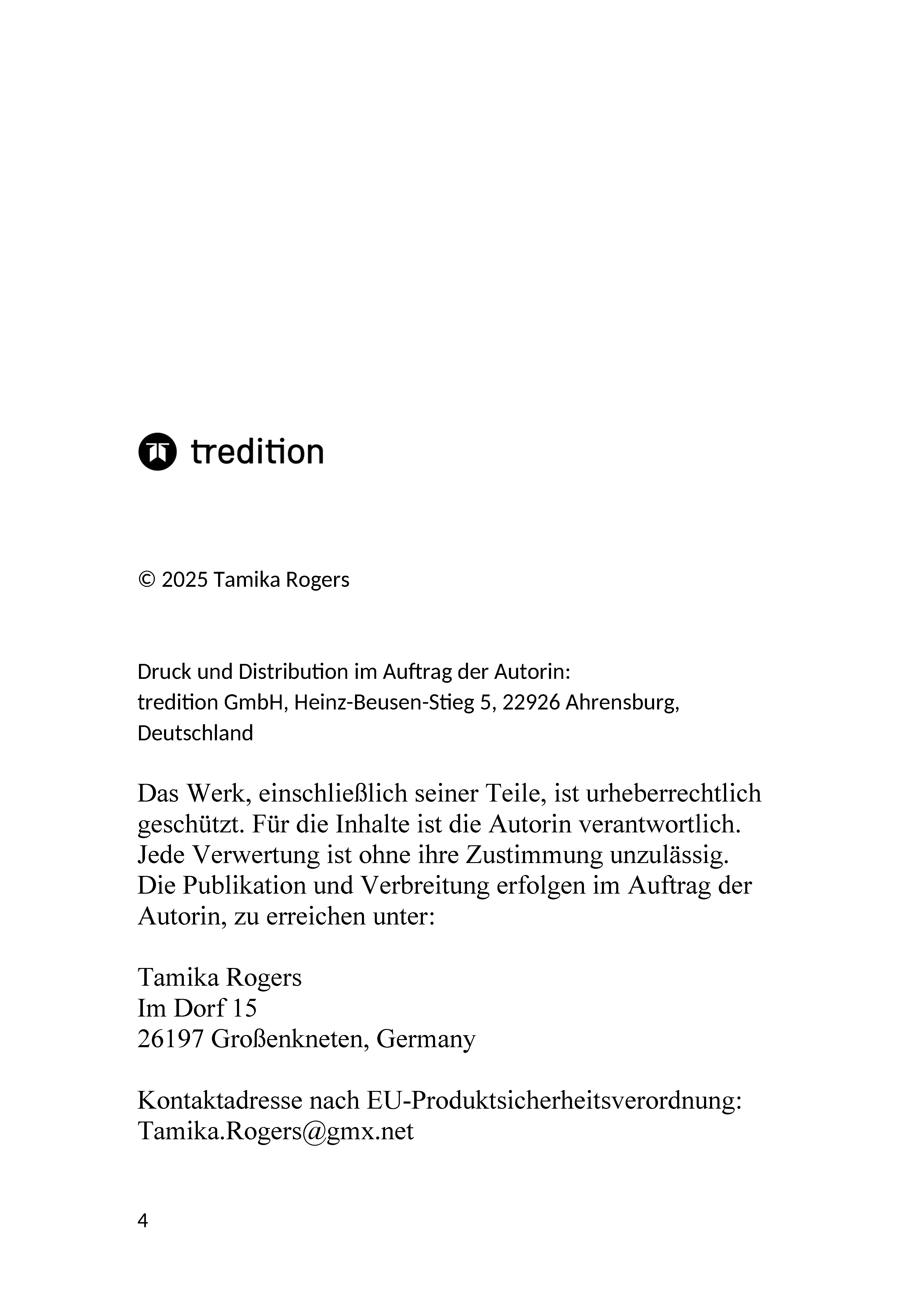 tredition

© 2025 Tamika Rogers

Druck und Distribution im Auftrag der Autorin:
tredition GmbH, Heinz-Beusen-Stieg 5, 22926 Ahrensburg, Deutschland

Das Werk, einschließlich seiner Teile, ist urheberrechtlich geschützt. Für die Inhalte ist die Autorin verantwortlich. Jede Verwertung ist ohne ihre Zustimmung unzulässig. Die Publikation und Verbreitung erfolgen im Auftrag der Autorin, zu erreichen unter:

Tamika Rogers
Im Dorf 15
26197 Großenkneten, Germany

Kontaktadresse nach EU-Produktsicherheitsverordnung:
Tamika.Rogers@gmx.net

4